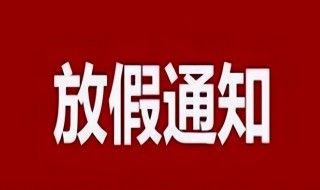 放假通知